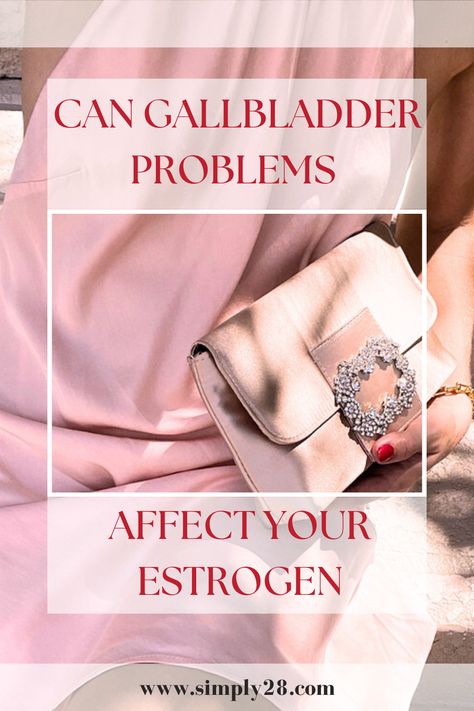 CAN GALLBLADDER PROBLEMS

AFFECT YOUR ESTROGEN

www.simply28.com